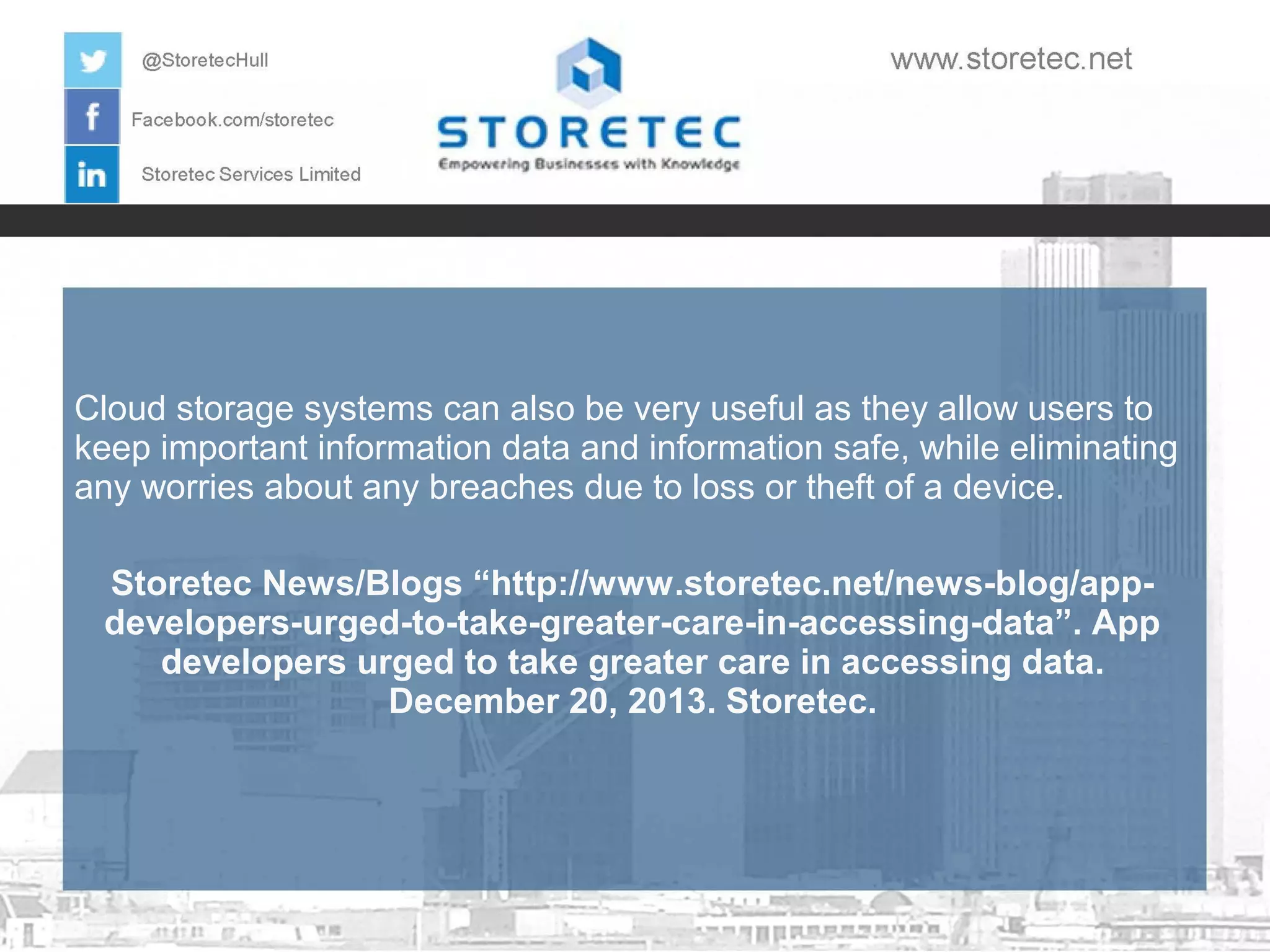 @StoretecHull

Facebook.com/storetec

Storetec Services Limited

STORETEC
Empowering Businesses with Knowledge

www.storetec.net

Cloud storage systems can also be very useful as they allow users to keep important information data and information safe, while eliminating any worries about any breaches due to loss or theft of a device.

Storetec News/Blogs “http://www.storetec.net/news-blog/app-developers-urged-to-take-greater-care-in-accessing-data”. App developers urged to take greater care in accessing data. December 20, 2013. Storetec.